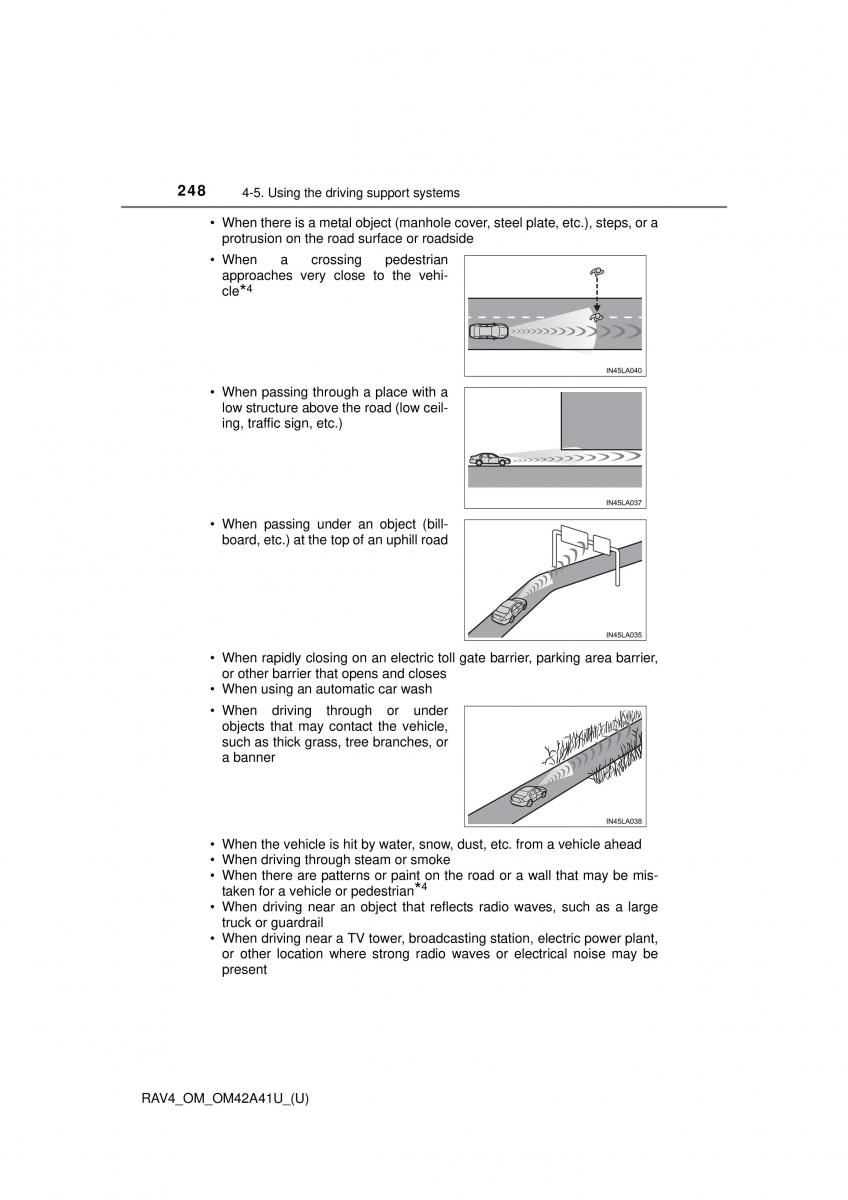 248 4-5. Using the driving support systems

• When there is a metal object (manhole cover, steel plate, etc.), steps, or a protrusion on the road surface or roadside

• When a crossing pedestrian approaches very close to the vehicle$^{*4}$

IN45LA040

• When passing through a place with a low structure above the road (low ceiling, traffic sign, etc.)

IN45LA037

• When passing under an object (billboard, etc.) at the top of an uphill road

IN45LA035

• When rapidly closing on an electric toll gate barrier, parking area barrier, or other barrier that opens and closes
• When using an automatic car wash

• When driving through or under objects that may contact the vehicle, such as thick grass, tree branches, or a banner

IN45LA038

• When the vehicle is hit by water, snow, dust, etc. from a vehicle ahead
• When driving through steam or smoke
• When there are patterns or paint on the road or a wall that may be mistaken for a vehicle or pedestrian$^{*4}$
• When driving near an object that reflects radio waves, such as a large truck or guardrail
• When driving near a TV tower, broadcasting station, electric power plant, or other location where strong radio waves or electrical noise may be present

RAV4_OM_OM42A41U_(U)